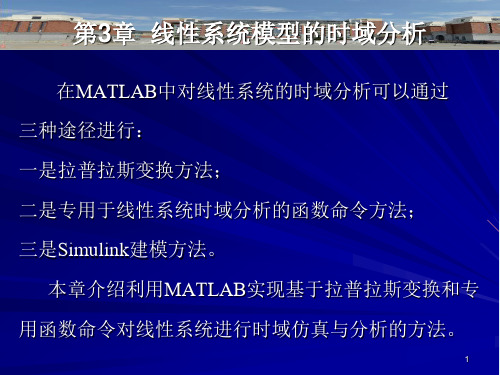 第3章 线性系统模型的时域分析

在MATLAB中对线性系统的时域分析可以通过三种途径进行：

一是拉普拉斯变换方法；

二是专用于线性系统时域分析的函数命令方法；

三是Simulink建模方法。

本章介绍利用MATLAB实现基于拉普拉斯变换和专用函数命令对线性系统进行时域仿真与分析的方法。

1